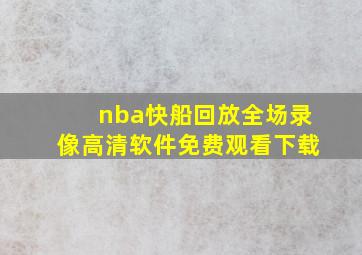 nba快船回放全场录像高清软件免费观看下载